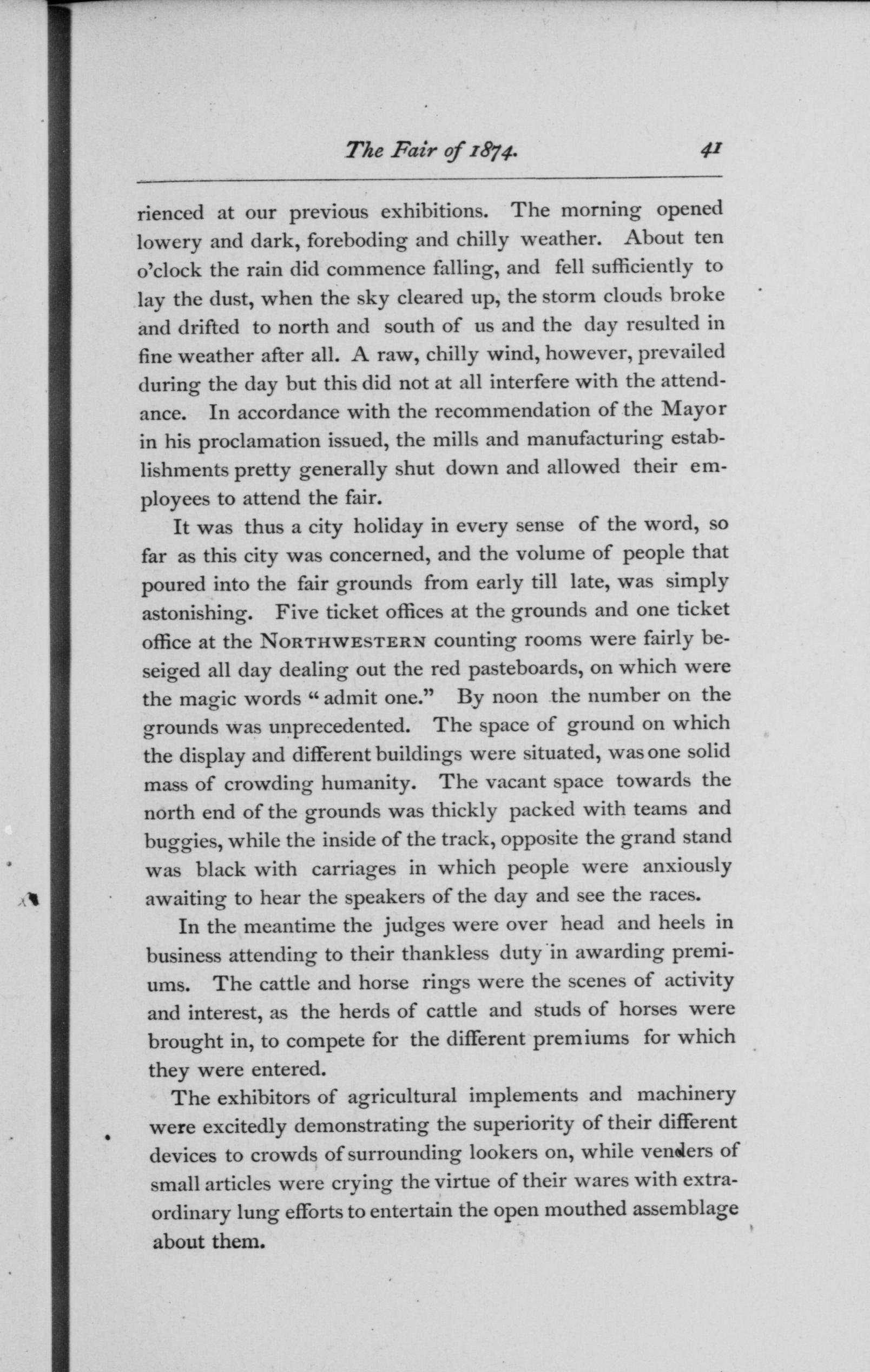 The Fair of 1874. 41

rienced at our previous exhibitions. The morning opened lowery and dark, foreboding and chilly weather. About ten o'clock the rain did commence falling, and fell sufficiently to lay the dust, when the sky cleared up, the storm clouds broke and drifted to north and south of us and the day resulted in fine weather after all. A raw, chilly wind, however, prevailed during the day but this did not at all interfere with the attendance. In accordance with the recommendation of the Mayor in his proclamation issued, the mills and manufacturing establishments pretty generally shut down and allowed their employees to attend the fair.

It was thus a city holiday in every sense of the word, so far as this city was concerned, and the volume of people that poured into the fair grounds from early till late, was simply astonishing. Five ticket offices at the grounds and one ticket office at the NORTHWESTERN counting rooms were fairly beseiged all day dealing out the red pasteboards, on which were the magic words "admit one." By noon the number on the grounds was unprecedented. The space of ground on which the display and different buildings were situated, was one solid mass of crowding humanity. The vacant space towards the north end of the grounds was thickly packed with teams and buggies, while the inside of the track, opposite the grand stand was black with carriages in which people were anxiously awaiting to hear the speakers of the day and see the races.

In the meantime the judges were over head and heels in business attending to their thankless duty in awarding premiums. The cattle and horse rings were the scenes of activity and interest, as the herds of cattle and studs of horses were brought in, to compete for the different premiums for which they were entered.

The exhibitors of agricultural implements and machinery were excitedly demonstrating the superiority of their different devices to crowds of surrounding lookers on, while venders of small articles were crying the virtue of their wares with extraordinary lung efforts to entertain the open mouthed assemblage about them.